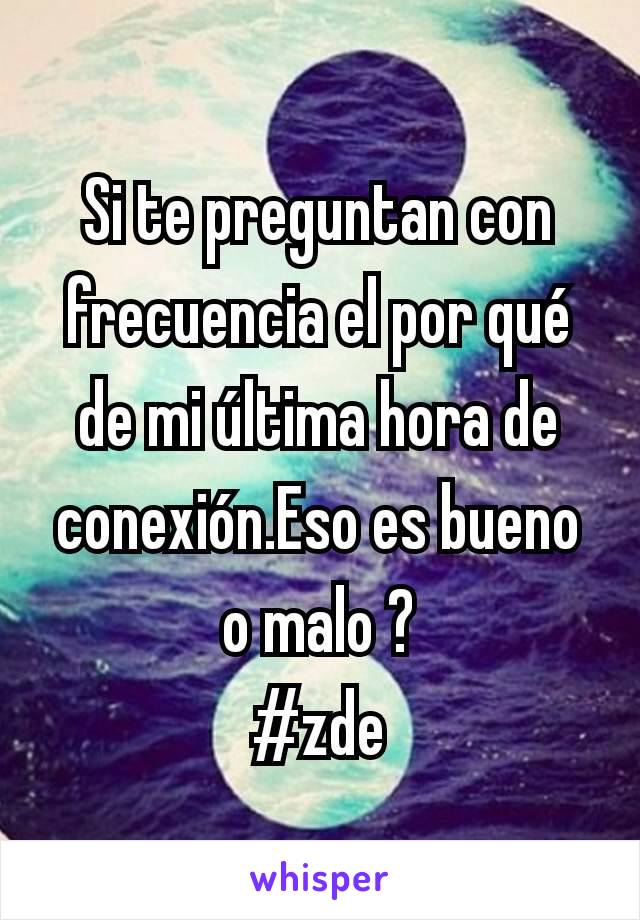 Si te preguntan con frecuencia el por qué de mi última hora de conexión.Eso es bueno o malo ?
#zde

whisper